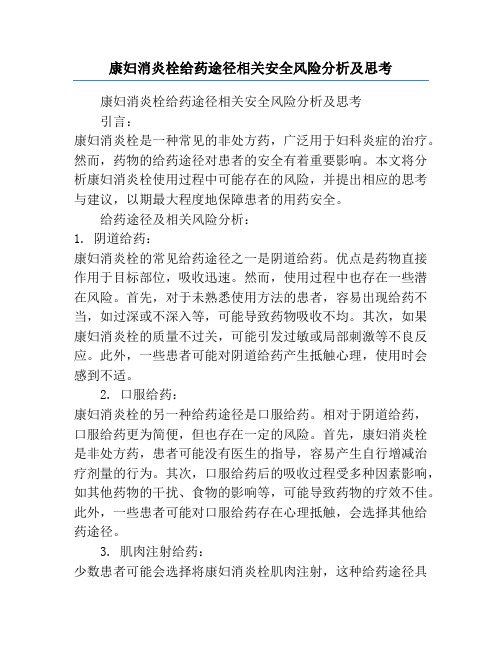 康妇消炎栓给药途径相关安全风险分析及思考

康妇消炎栓给药途径相关安全风险分析及思考

引言：

康妇消炎栓是一种常见的非处方药，广泛用于妇科炎症的治疗。然而，药物的给药途径对患者的安全有着重要影响。本文将分析康妇消炎栓使用过程中可能存在的风险，并提出相应的思考与建议，以期最大程度地保障患者的用药安全。

给药途径及相关风险分析：

1. 阴道给药：

康妇消炎栓的常见给药途径之一是阴道给药。优点是药物直接作用于目标部位，吸收迅速。然而，使用过程中也存在一些潜在风险。首先，对于未熟悉使用方法的患者，容易出现给药不当，如过深或不深入等，可能导致药物吸收不均。其次，如果康妇消炎栓的质量不过关，可能引发过敏或局部刺激等不良反应。此外，一些患者可能对阴道给药产生抵触心理，使用时会感到不适。

2. 口服给药：

康妇消炎栓的另一种给药途径是口服给药。相对于阴道给药，口服给药更为简便，但也存在一定的风险。首先，康妇消炎栓是非处方药，患者可能没有医生的指导，容易产生自行增减治疗剂量的行为。其次，口服给药后的吸收过程受多种因素影响，如其他药物的干扰、食物的影响等，可能导致药物的疗效不佳。此外，一些患者可能对口服给药存在心理抵触，会选择其他给药途径。

3. 肌肉注射给药：

少数患者可能会选择将康妇消炎栓肌肉注射，这种给药途径具